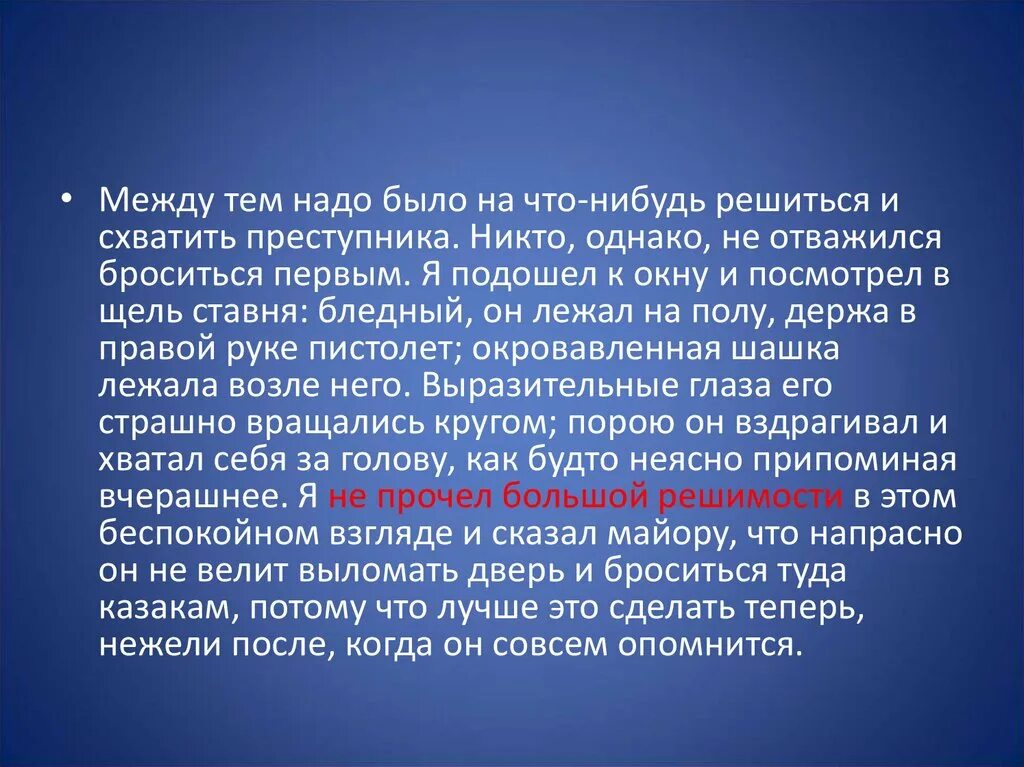 • Между тем надо было на что-нибудь решиться и схватить преступника. Никто, однако, не отважился броситься первым. Я подошел к окну и посмотрел в щель ставня: бледный, он лежал на полу, держа в правой руке пистолет; окровавленная шашка лежала возле него. Выразительные глаза его страшно вращались кругом; порою он вздрагивал и хватал себя за голову, как будто неясно припоминая вчерашнее. Я не прочел большой решимости в этом беспокойном взгляде и сказал майору, что напрасно он не велит выломать дверь и броситься туда казакам, потому что лучше это сделать теперь, нежели после, когда он совсем опомнится.